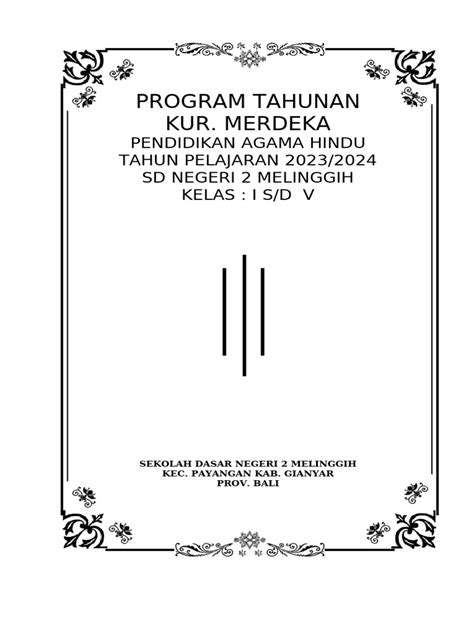 PROGRAM TAHUNAN
KUR. MERDEKA
PENDIDIKAN AGAMA HINDU
TAHUN PELAJARAN 2023/2024
SD NEGERI 2 MELINGGIH
KELAS : I S/D V

SEKOLAH DASAR NEGERI 2 MELINGGIH
KEC. PAYANGAN KAB. GIANYAR
PROV. BALI